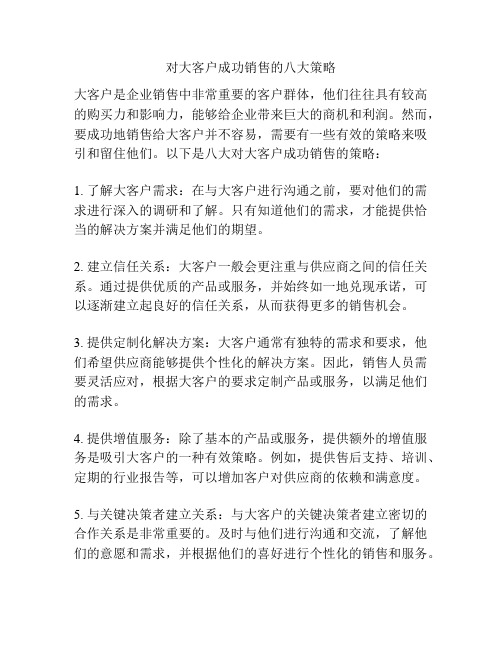 对大客户成功销售的八大策略

大客户是企业销售中非常重要的客户群体，他们往往具有较高的购买力和影响力，能够给企业带来巨大的商机和利润。然而，要成功地销售给大客户并不容易，需要有一些有效的策略来吸引和留住他们。以下是八大对大客户成功销售的策略：

1. 了解大客户需求：在与大客户进行沟通之前，要对他们的需求进行深入的调研和了解。只有知道他们的需求，才能提供恰当的解决方案并满足他们的期望。

2. 建立信任关系：大客户一般会更注重与供应商之间的信任关系。通过提供优质的产品或服务，并始终如一地兑现承诺，可以逐渐建立起良好的信任关系，从而获得更多的销售机会。

3. 提供定制化解决方案：大客户通常有独特的需求和要求，他们希望供应商能够提供个性化的解决方案。因此，销售人员需要灵活应对，根据大客户的要求定制产品或服务，以满足他们的需求。

4. 提供增值服务：除了基本的产品或服务，提供额外的增值服务是吸引大客户的一种有效策略。例如，提供售后支持、培训、定期的行业报告等，可以增加客户对供应商的依赖和满意度。

5. 与关键决策者建立关系：与大客户的关键决策者建立密切的合作关系是非常重要的。及时与他们进行沟通和交流，了解他们的意愿和需求，并根据他们的喜好进行个性化的销售和服务。